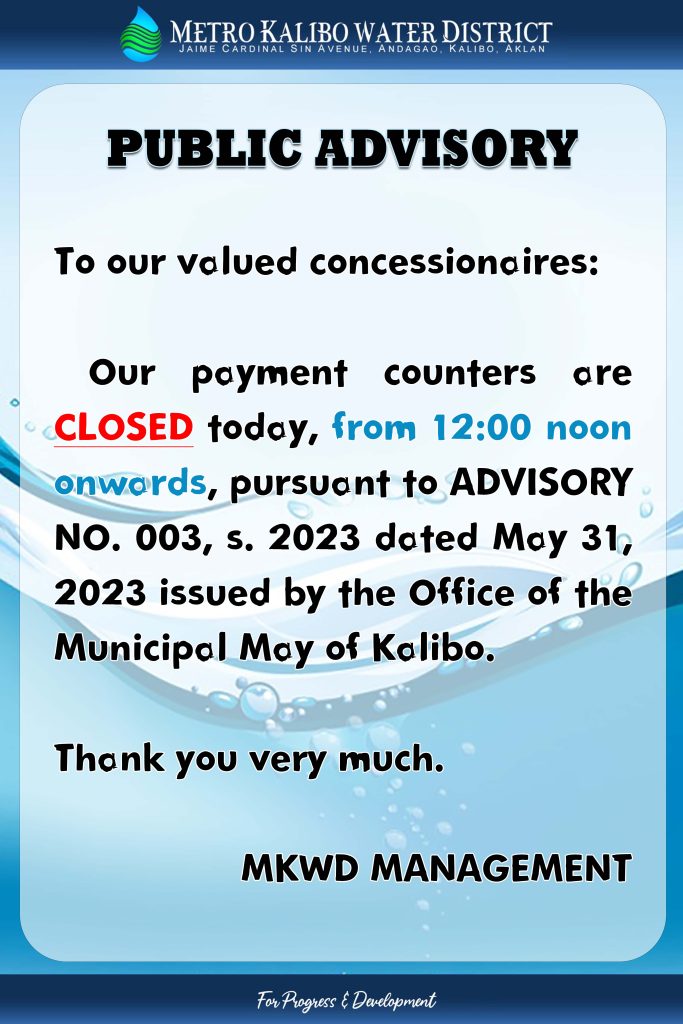 METRO KALIBO WATER DISTRICT
JAIME CARDINAL SIN AVENUE, ANDAGAO, KALIBO, AKLAN

PUBLIC ADVISORY

To our valued concessionaires:

Our payment counters are CLOSED today, from 12:00 noon onwards, pursuant to ADVISORY NO. 003, s. 2023 dated May 31, 2023 issued by the Office of the Municipal May of Kalibo.

Thank you very much.

MKWD MANAGEMENT

For Progress & Development